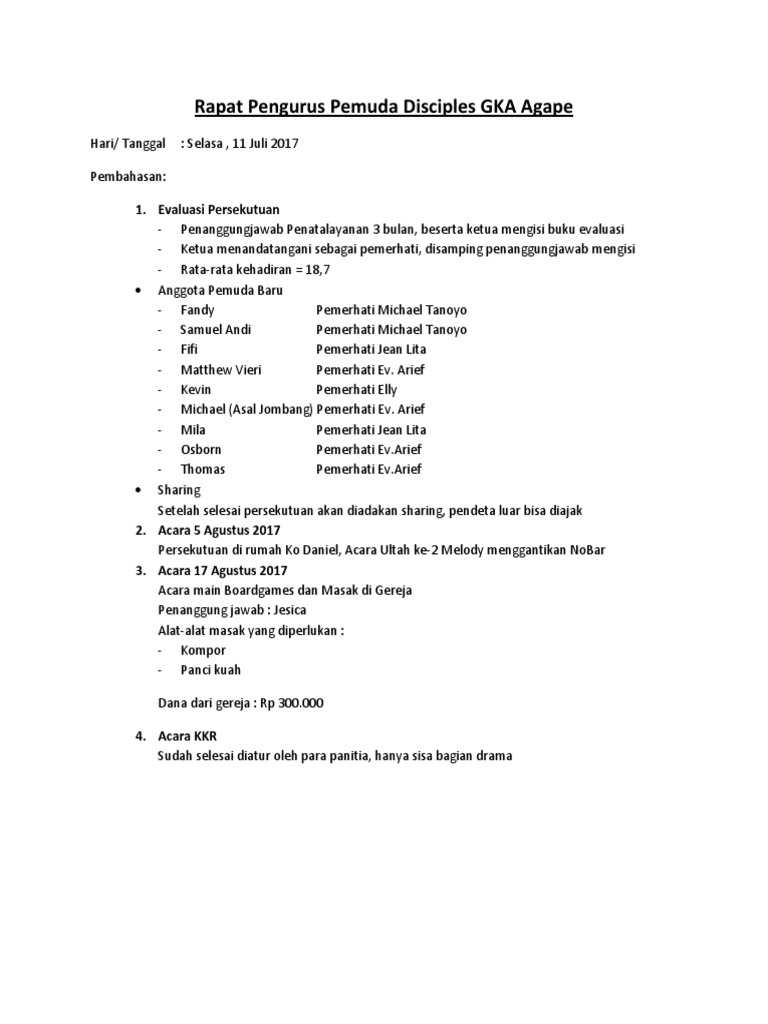 Rapat Pengurus Pemuda Disciples GKA Agape

Hari/ Tanggal : Selasa , 11 Juli 2017

Pembahasan:

1. Evaluasi Persekutuan
- Penanggungjawab Penatalayanan 3 bulan, beserta ketua mengisi buku evaluasi
- Ketua menandatangani sebagai pemerhati, disamping penanggungjawab mengisi
- Rata-rata kehadiran = 18,7

• Anggota Pemuda Baru
- Fandy Pemerhati Michael Tanoyo
- Samuel Andi Pemerhati Michael Tanoyo
- Fifi Pemerhati Jean Lita
- Matthew Vieri Pemerhati Ev. Arief
- Kevin Pemerhati Elly
- Michael (Asal Jombang) Pemerhati Ev. Arief
- Mila Pemerhati Jean Lita
- Osborn Pemerhati Ev.Arief
- Thomas Pemerhati Ev.Arief

• Sharing
Setelah selesai persekutuan akan diadakan sharing, pendeta luar bisa diajak

2. Acara 5 Agustus 2017
Persekutuan di rumah Ko Daniel, Acara Ultah ke-2 Melody menggantikan NoBar

3. Acara 17 Agustus 2017
Acara main Boardgames dan Masak di Gereja
Penanggung jawab : Jesica
Alat-alat masak yang diperlukan :
- Kompor
- Panci kuah

Dana dari gereja : Rp 300.000

4. Acara KKR
Sudah selesai diatur oleh para panitia, hanya sisa bagian drama